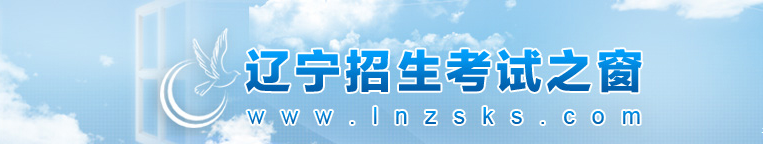 辽宁招生考试之窗
www.lnzsks.com